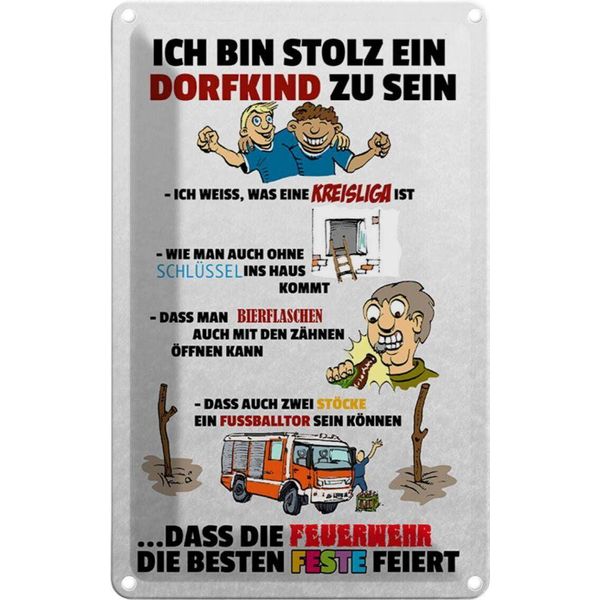 ICH BIN STOLZ EIN DORFKIND ZU SEIN

- ICH WEISS, WAS EINE KREISLIGA IST

- WIE MAN AUCH OHNE SCHLÜSSEL INS HAUS KOMMT

- DASS MAN BIERFLASCHEN AUCH MIT DEN ZÄHNEN ÖFFNEN KANN

- DASS AUCH ZWEI STÖCKE EIN FUSSBALLTOR SEIN KÖNNEN

...DASS DIE FEUERWEHR DIE BESTEN FESTE FEIERT